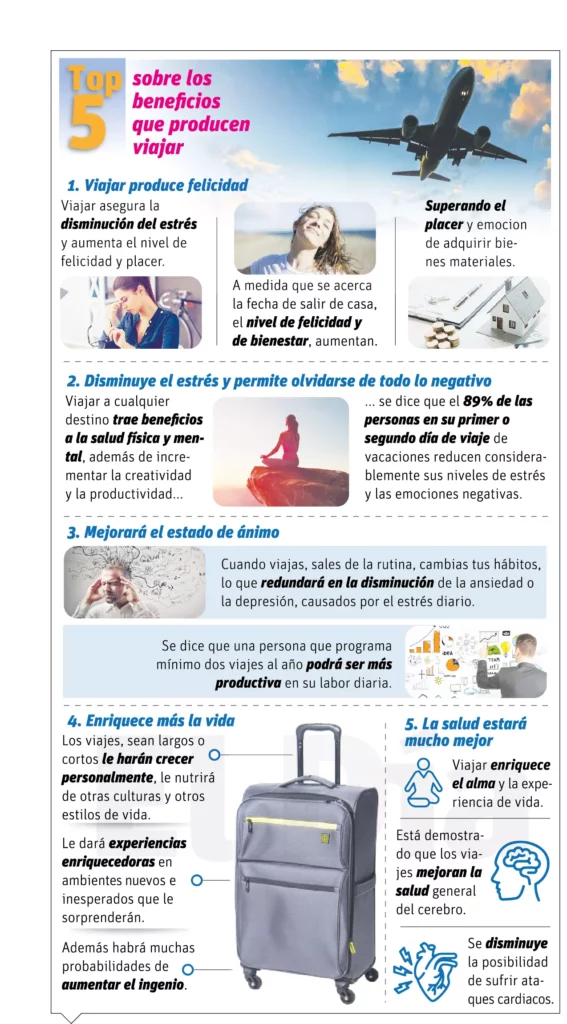 Top 5 sobre los beneficios que producen viajar

1. Viajar produce felicidad

Viajar asegura la disminución del estrés y aumenta el nivel de felicidad y placer.

A medida que se acerca la fecha de salir de casa, el nivel de felicidad y de bienestar, aumentan.

Superando el placer y emocion de adquirir bienes materiales.

2. Disminuye el estrés y permite olvidarse de todo lo negativo

Viajar a cualquier destino trae beneficios a la salud física y mental, además de incrementar la creatividad y la productividad...

... se dice que el 89% de las personas en su primer o segundo día de viaje de vacaciones reducen considerablemente sus niveles de estrés y las emociones negativas.

3. Mejorará el estado de ánimo

Cuando viajas, sales de la rutina, cambias tus hábitos, lo que redundará en la disminución de la ansiedad o la depresión, causados por el estrés diario.

Se dice que una persona que programa mínimo dos viajes al año podrá ser más productiva en su labor diaria.

4. Enriquece más la vida

Los viajes, sean largos o cortos le harán crecer personalmente, le nutrirá de otras culturas y otros estilos de vida.

Le dará experiencias enriquecedoras en ambientes nuevos e inesperados que le sorprenderán.

Además habrá muchas probabilidades de aumentar el ingenio.

5. La salud estará mucho mejor

Viajar enriquece el alma y la experiencia de vida.

Está demostrado que los viajes mejoran la salud general del cerebro.

Se disminuye la posibilidad de sufrir ataques cardiacos.